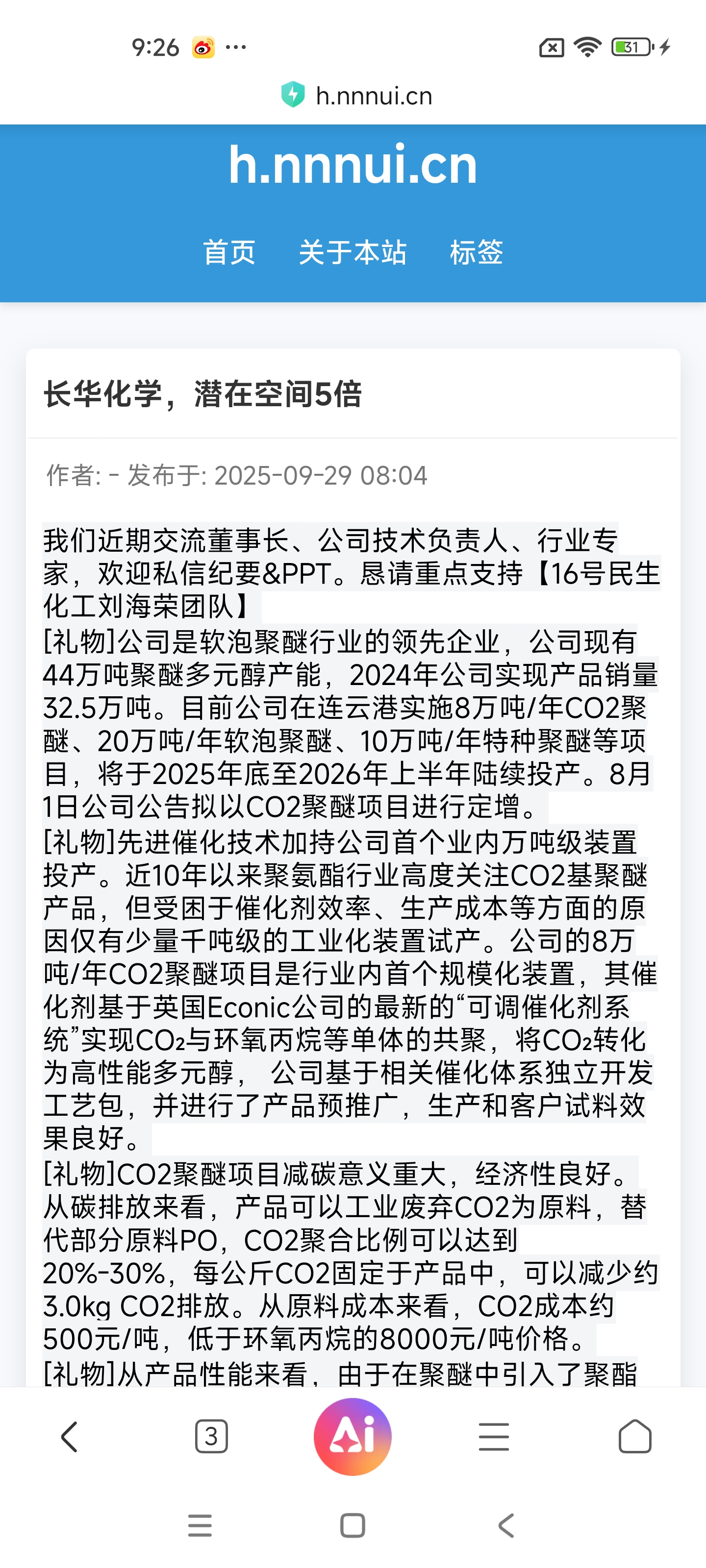 9:26 ···

31

h.nnnui.cn

h.nnnui.cn

首页 关于本站 标签

长华化学，潜在空间5倍

作者: - 发布于: 2025-09-29 08:04

我们近期交流董事长、公司技术负责人、行业专家，欢迎私信纪要&PPT。恳请重点支持【16号民生化工刘海荣团队】
[礼物]公司是软泡聚醚行业的领先企业，公司现有44万吨聚醚多元醇产能，2024年公司实现产品销量32.5万吨。目前公司在连云港实施8万吨/年CO2聚醚、20万吨/年软泡聚醚、10万吨/年特种聚醚等项目，将于2025年底至2026年上半年陆续投产。8月1日公司公告拟以CO2聚醚项目进行定增。
[礼物]先进催化技术加持公司首个业内万吨级装置投产。近10年以来聚氨酯行业高度关注CO2基聚醚产品，但受困于催化剂效率、生产成本等方面的原因仅有少量千吨级的工业化装置试产。公司的8万吨/年CO2聚醚项目是行业内首个规模化装置，其催化剂基于英国Econic公司的最新的“可调催化剂系统”实现$CO_2$与环氧丙烷等单体的共聚，将$CO_2$转化为高性能多元醇， 公司基于相关催化体系独立开发工艺包，并进行了产品预推广，生产和客户试料效果良好。
[礼物]CO2聚醚项目减碳意义重大，经济性良好。从碳排放来看，产品可以工业废弃CO2为原料，替代部分原料PO，CO2聚合比例可以达到20%-30%，每公斤CO2固定于产品中，可以减少约3.0kg CO2排放。从原料成本来看，CO2成本约500元/吨，低于环氧丙烷的8000元/吨价格。
[礼物]从产品性能来看，由于在聚醚中引入了聚酯

3

Ai